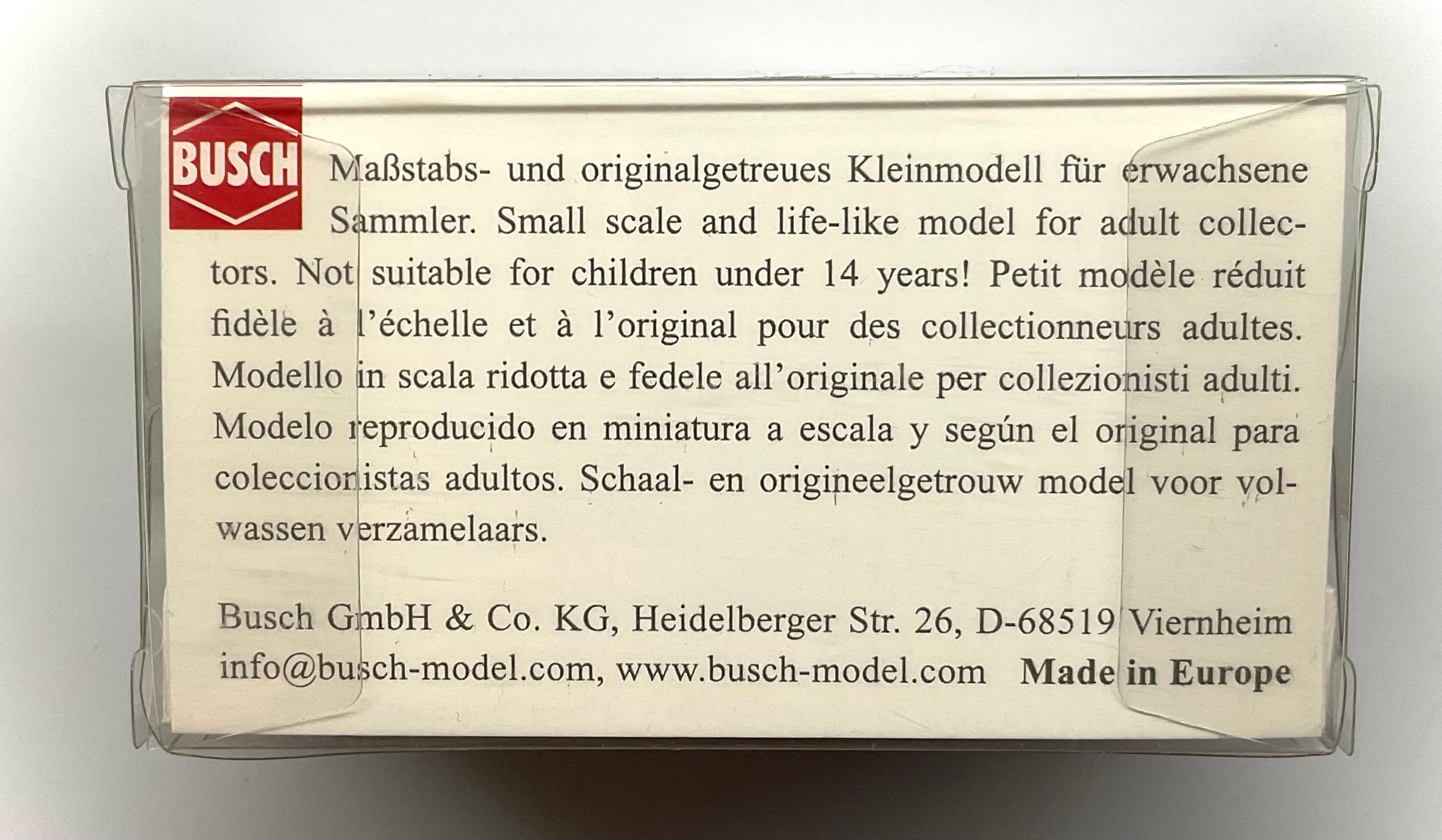 BUSCH

Maßstabs- und originalgetreues Kleinmodell für erwachsene Sammler. Small scale and life-like model for adult collectors. Not suitable for children under 14 years! Petit modèle réduit fidèle à l'échelle et à l'original pour des collectionneurs adultes. Modello in scala ridotta e fedele all'originale per collezionisti adulti. Modelo reproducido en miniatura a escala y según el original para coleccionistas adultos. Schaal- en origineelgetrouw model voor volwassen verzamelaars.

Busch GmbH & Co. KG, Heidelberger Str. 26, D-68519 Viernheim
info@busch-model.com, www.busch-model.com Made in Europe